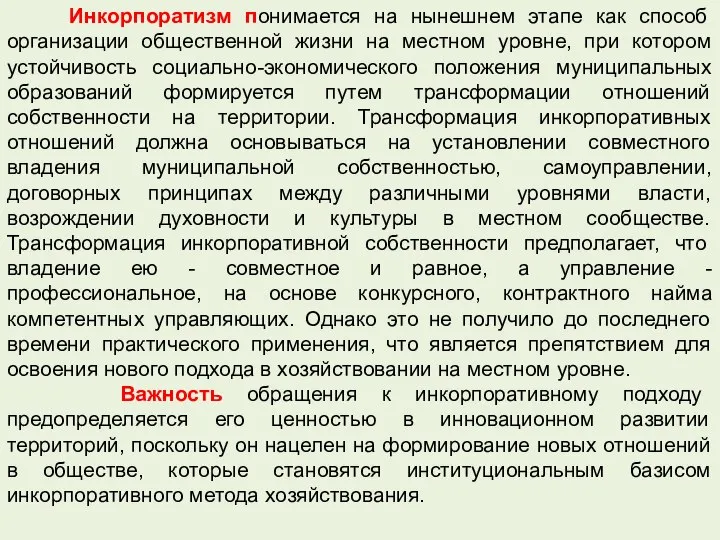 Инкорпоратизм понимается на нынешнем этапе как способ организации общественной жизни на местном уровне, при котором устойчивость социально-экономического положения муниципальных образований формируется путем трансформации отношений собственности на территории. Трансформация инкорпоративных отношений должна основываться на установлении совместного владения муниципальной собственностью, самоуправлении, договорных принципах между различными уровнями власти, возрождении духовности и культуры в местном сообществе. Трансформация инкорпоративной собственности предполагает, что владение ею - совместное и равное, а управление - профессиональное, на основе конкурсного, контрактного найма компетентных управляющих. Однако это не получило до последнего времени практического применения, что является препятствием для освоения нового подхода в хозяйствовании на местном уровне.

Важность обращения к инкорпоративному подходу предопределяется его ценностью в инновационном развитии территорий, поскольку он нацелен на формирование новых отношений в обществе, которые становятся институциональным базисом инкорпоративного метода хозяйствования.